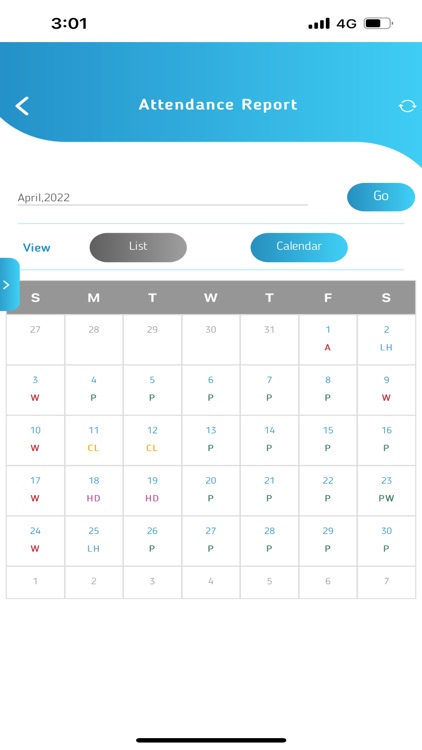 3:01 4G

Attendance Report

April,2022

Go

View List Calendar

| S | M | T | W | T | F | S |
|---|---|---|---|---|---|---|
| 27 | 28 | 29 | 30 | 31 | 1 A | 2 LH |
| 3 W | 4 P | 5 P | 6 P | 7 P | 8 P | 9 W |
| 10 W | 11 CL | 12 CL | 13 P | 14 P | 15 P | 16 P |
| 17 W | 18 HD | 19 HD | 20 P | 21 P | 22 P | 23 PW |
| 24 W | 25 LH | 26 P | 27 P | 28 P | 29 P | 30 P |
| 1 | 2 | 3 | 4 | 5 | 6 | 7 |